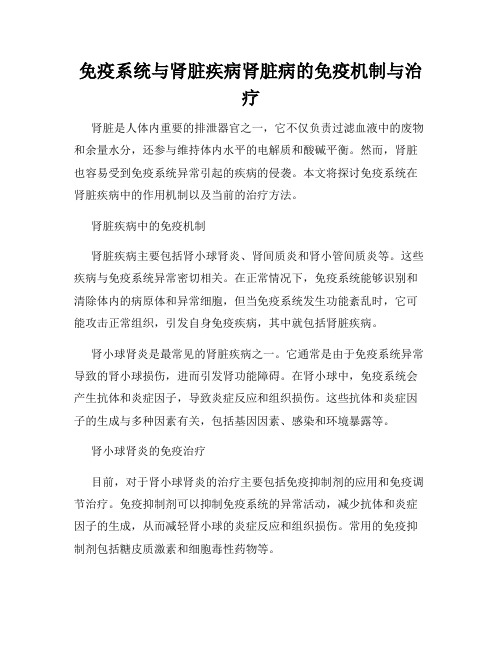 免疫系统与肾脏疾病肾脏病的免疫机制与治疗

肾脏是人体内重要的排泄器官之一，它不仅负责过滤血液中的废物和余量水分，还参与维持体内水平的电解质和酸碱平衡。然而，肾脏也容易受到免疫系统异常引起的疾病的侵袭。本文将探讨免疫系统在肾脏疾病中的作用机制以及当前的治疗方法。

肾脏疾病中的免疫机制

肾脏疾病主要包括肾小球肾炎、肾间质炎和肾小管间质炎等。这些疾病与免疫系统异常密切相关。在正常情况下，免疫系统能够识别和清除体内的病原体和异常细胞，但当免疫系统发生功能紊乱时，它可能攻击正常组织，引发自身免疫疾病，其中就包括肾脏疾病。

肾小球肾炎是最常见的肾脏疾病之一。它通常是由于免疫系统异常导致的肾小球损伤，进而引发肾功能障碍。在肾小球中，免疫系统会产生抗体和炎症因子，导致炎症反应和组织损伤。这些抗体和炎症因子的生成与多种因素有关，包括基因因素、感染和环境暴露等。

肾小球肾炎的免疫治疗

目前，对于肾小球肾炎的治疗主要包括免疫抑制剂的应用和免疫调节治疗。免疫抑制剂可以抑制免疫系统的异常活动，减少抗体和炎症因子的生成，从而减轻肾小球的炎症反应和组织损伤。常用的免疫抑制剂包括糖皮质激素和细胞毒性药物等。